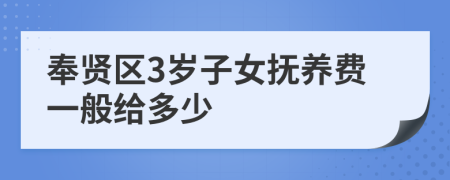 奉贤区3岁子女抚养费一般给多少